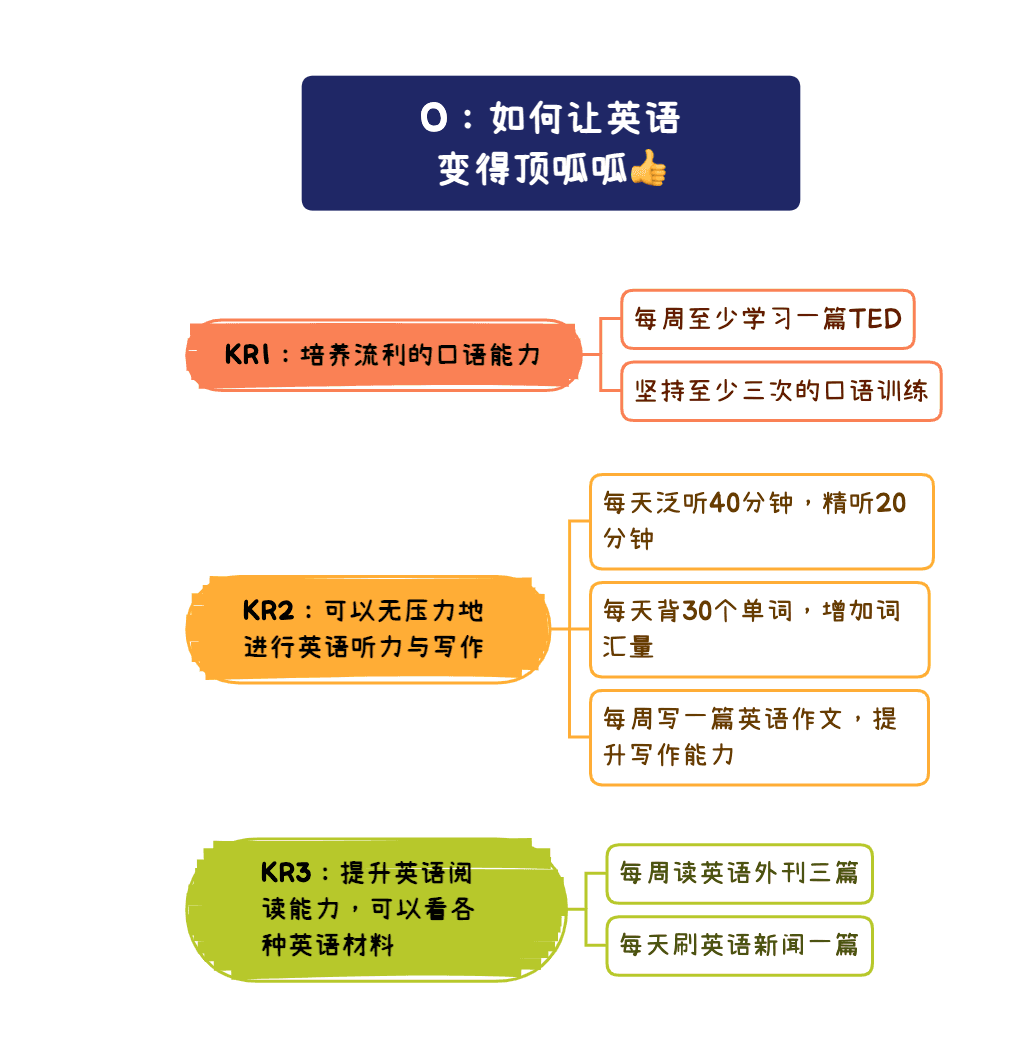 O：如何让英语变得顶呱呱👍

KR1：培养流利的口语能力

每周至少学习一篇TED

坚持至少三次的口语训练

KR2：可以无压力地进行英语听力与写作

每天泛听40分钟，精听20分钟

每天背30个单词，增加词汇量

每周写一篇英语作文，提升写作能力

KR3：提升英语阅读能力，可以看各种英语材料

每周读英语外刊三篇

每天刷英语新闻一篇